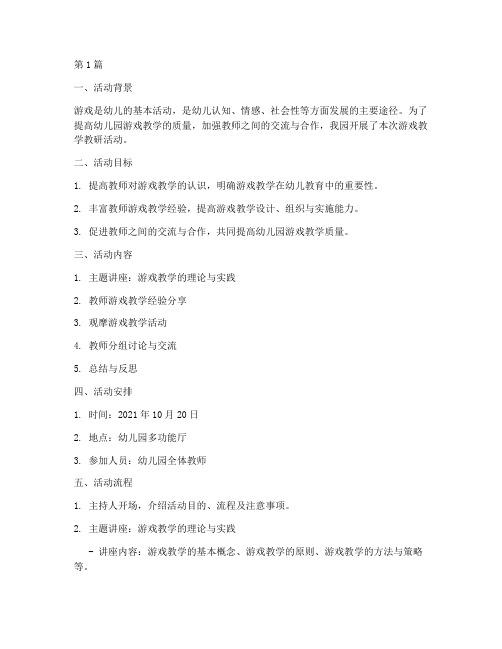 第1篇

一、活动背景

游戏是幼儿的基本活动，是幼儿认知、情感、社会性等方面发展的主要途径。为了提高幼儿园游戏教学的质量，加强教师之间的交流与合作，我园开展了本次游戏教学教研活动。

二、活动目标

1. 提高教师对游戏教学的认识，明确游戏教学在幼儿教育中的重要性。

2. 丰富教师游戏教学经验，提高游戏教学设计、组织与实施能力。

3. 促进教师之间的交流与合作，共同提高幼儿园游戏教学质量。

三、活动内容

1. 主题讲座：游戏教学的理论与实践

2. 教师游戏教学经验分享

3. 观摩游戏教学活动

4. 教师分组讨论与交流

5. 总结与反思

四、活动安排

1. 时间：2021年10月20日

2. 地点：幼儿园多功能厅

3. 参加人员：幼儿园全体教师

五、活动流程

1. 主持人开场，介绍活动目的、流程及注意事项。

2. 主题讲座：游戏教学的理论与实践

- 讲座内容：游戏教学的基本概念、游戏教学的原则、游戏教学的方法与策略等。